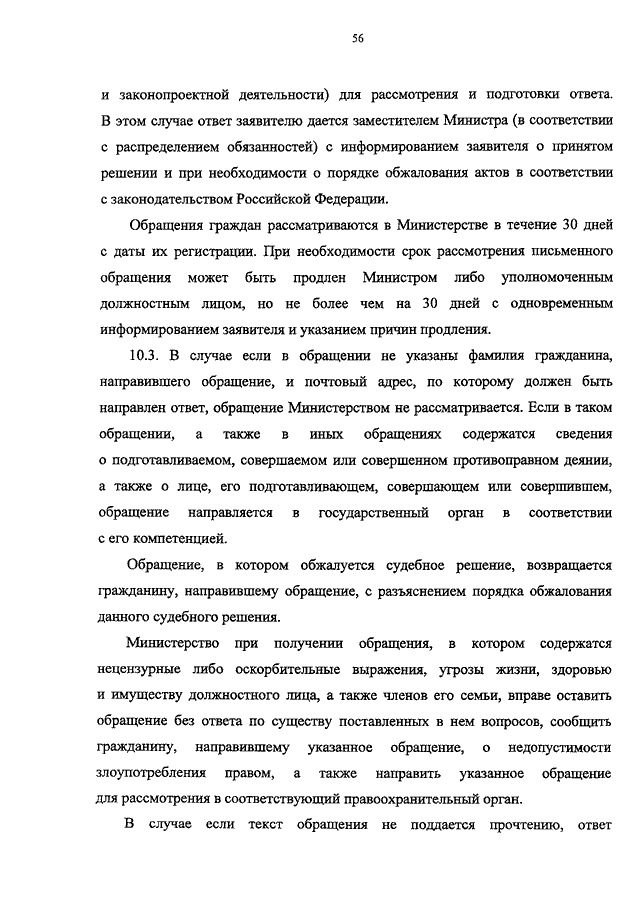 56

и законопроектной деятельности) для рассмотрения и подготовки ответа. В этом случае ответ заявителю дается заместителем Министра (в соответствии с распределением обязанностей) с информированием заявителя о принятом решении и при необходимости о порядке обжалования актов в соответствии с законодательством Российской Федерации.

Обращения граждан рассматриваются в Министерстве в течение 30 дней с даты их регистрации. При необходимости срок рассмотрения письменного обращения может быть продлен Министром либо уполномоченным должностным лицом, но не более чем на 30 дней с одновременным информированием заявителя и указанием причин продления.

10.3. В случае если в обращении не указаны фамилия гражданина, направившего обращение, и почтовый адрес, по которому должен быть направлен ответ, обращение Министерством не рассматривается. Если в таком обращении, а также в иных обращениях содержатся сведения о подготавливаемом, совершаемом или совершенном противоправном деянии, а также о лице, его подготавливающем, совершающем или совершившем, обращение направляется в государственный орган в соответствии с его компетенцией.

Обращение, в котором обжалуется судебное решение, возвращается гражданину, направившему обращение, с разъяснением порядка обжалования данного судебного решения.

Министерство при получении обращения, в котором содержатся нецензурные либо оскорбительные выражения, угрозы жизни, здоровью и имуществу должностного лица, а также членов его семьи, вправе оставить обращение без ответа по существу поставленных в нем вопросов, сообщить гражданину, направившему указанное обращение, о недопустимости злоупотребления правом, а также направить указанное обращение для рассмотрения в соответствующий правоохранительный орган.

В случае если текст обращения не поддается прочтению, ответ